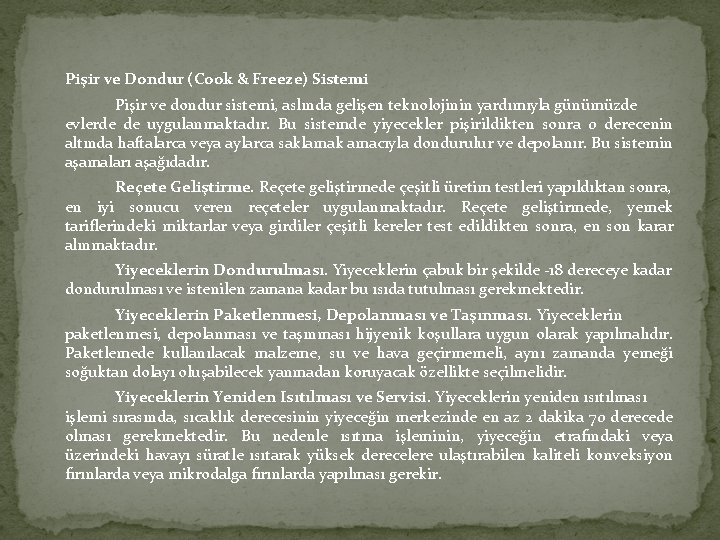 Pişir ve Dondur (Cook & Freeze) Sistemi

Pişir ve dondur sistemi, aslında gelişen teknolojinin yardımıyla günümüzde evlerde de uygulanmaktadır. Bu sistemde yiyecekler pişirildikten sonra 0 derecenin altında haftalarca veya aylarca saklamak amacıyla dondurulur ve depolanır. Bu sistemin aşamaları aşağıdadır.

Reçete Geliştirme. Reçete geliştirmede çeşitli üretim testleri yapıldıktan sonra, en iyi sonucu veren reçeteler uygulanmaktadır. Reçete geliştirmede, yemek tariflerindeki miktarlar veya girdiler çeşitli kereler test edildikten sonra, en son karar alınmaktadır.

Yiyeceklerin Dondurulması. Yiyeceklerin çabuk bir şekilde -18 dereceye kadar dondurulması ve istenilen zamana kadar bu ısıda tutulması gerekmektedir.

Yiyeceklerin Paketlenmesi, Depolanması ve Taşınması. Yiyeceklerin paketlenmesi, depolanması ve taşınması hijyenik koşullara uygun olarak yapılmalıdır. Paketlemede kullanılacak malzeme, su ve hava geçirmemeli, aynı zamanda yemeği soğuktan dolayı oluşabilecek yanmadan koruyacak özellikte seçilmelidir.

Yiyeceklerin Yeniden Isıtılması ve Servisi. Yiyeceklerin yeniden ısıtılması işlemi sırasında, sıcaklık derecesinin yiyeceğin merkezinde en az 2 dakika 70 derecede olması gerekmektedir. Bu nedenle ısıtma işleminin, yiyeceğin etrafındaki veya üzerindeki havayı süratle ısıtarak yüksek derecelere ulaştırabilen kaliteli konveksiyon fırınlarda veya mikrodalga fırınlarda yapılması gerekir.